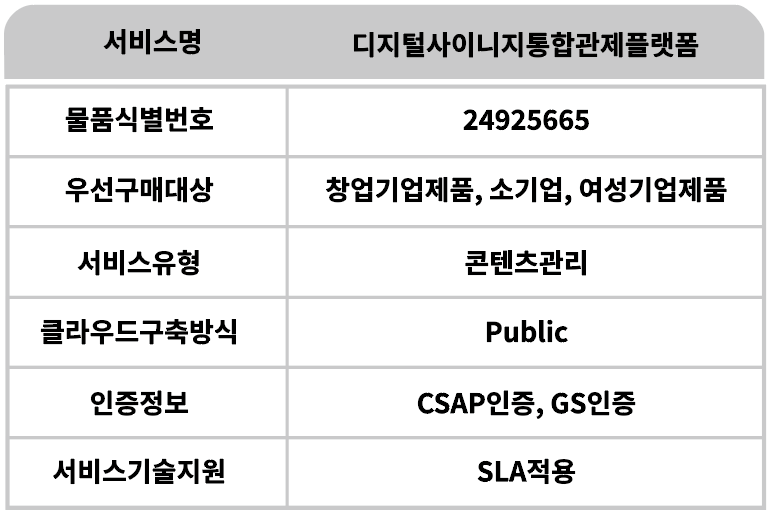 | 서비스명 | 디지털사이니지통합관제플랫폼 |
|---|---|
| 물품식별번호 | 24925665 |
| 우선구매대상 | 창업기업제품, 소기업, 여성기업제품 |
| 서비스유형 | 콘텐츠관리 |
| 클라우드구축방식 | Public |
| 인증정보 | CSAP인증, GS인증 |
| 서비스기술지원 | SLA적용 |